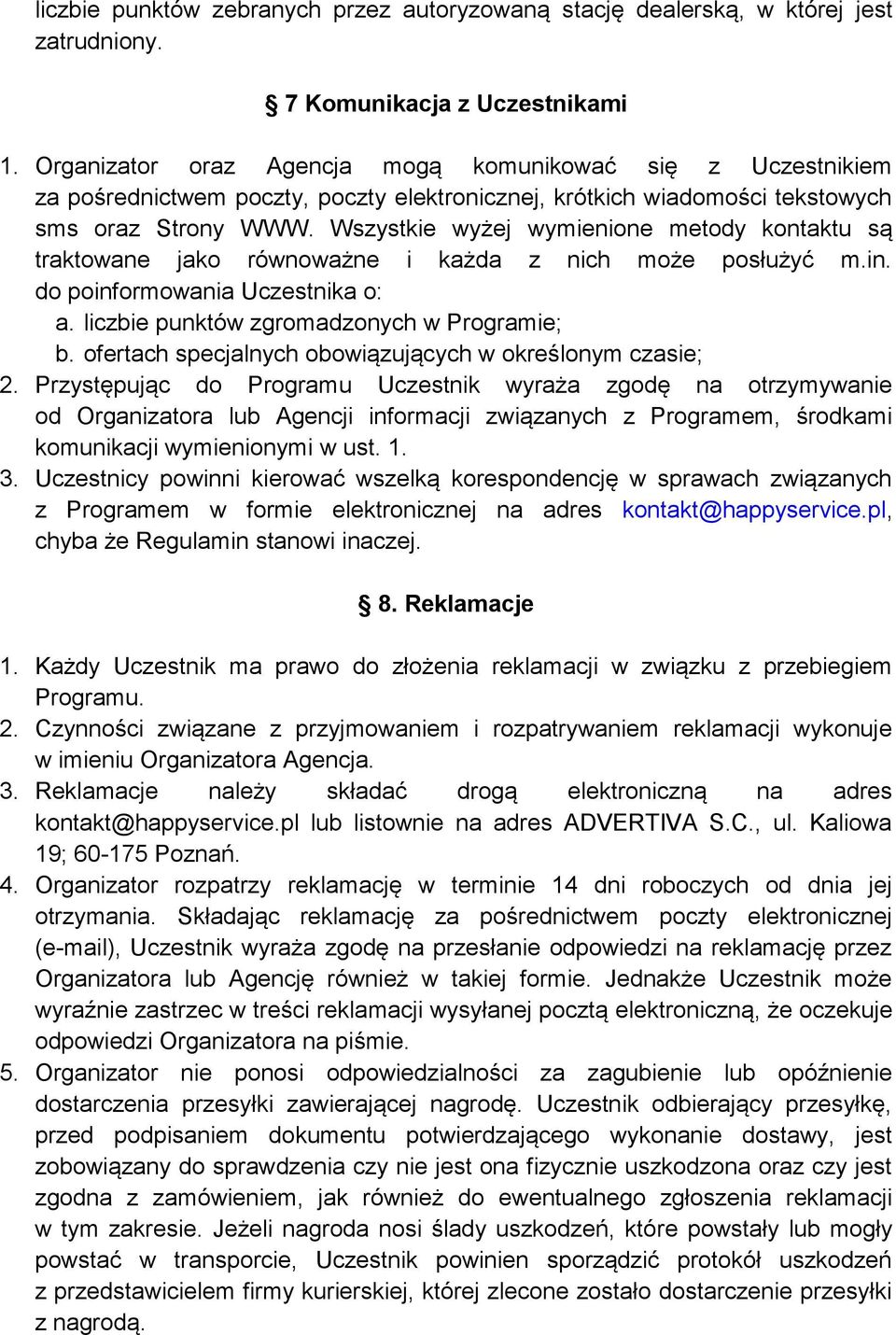 liczbie punktów zebranych przez autoryzowaną stację dealerską, w której jest zatrudniony.

§ 7 Komunikacja z Uczestnikami

1. Organizator oraz Agencja mogą komunikować się z Uczestnikiem za pośrednictwem poczty, poczty elektronicznej, krótkich wiadomości tekstowych sms oraz Strony WWW. Wszystkie wyżej wymienione metody kontaktu są traktowane jako równoważne i każda z nich może posłużyć m.in. do poinformowania Uczestnika o:
a. liczbie punktów zgromadzonych w Programie;
b. ofertach specjalnych obowiązujących w określonym czasie;
2. Przystępując do Programu Uczestnik wyraża zgodę na otrzymywanie od Organizatora lub Agencji informacji związanych z Programem, środkami komunikacji wymienionymi w ust. 1.
3. Uczestnicy powinni kierować wszelką korespondencję w sprawach związanych z Programem w formie elektronicznej na adres kontakt@happyservice.pl, chyba że Regulamin stanowi inaczej.

§ 8. Reklamacje

1. Każdy Uczestnik ma prawo do złożenia reklamacji w związku z przebiegiem Programu.
2. Czynności związane z przyjmowaniem i rozpatrywaniem reklamacji wykonuje w imieniu Organizatora Agencja.
3. Reklamacje należy składać drogą elektroniczną na adres kontakt@happyservice.pl lub listownie na adres ADVERTIVA S.C., ul. Kaliowa 19; 60-175 Poznań.
4. Organizator rozpatrzy reklamację w terminie 14 dni roboczych od dnia jej otrzymania. Składając reklamację za pośrednictwem poczty elektronicznej (e-mail), Uczestnik wyraża zgodę na przesłanie odpowiedzi na reklamację przez Organizatora lub Agencję również w takiej formie. Jednakże Uczestnik może wyraźnie zastrzec w treści reklamacji wysyłanej pocztą elektroniczną, że oczekuje odpowiedzi Organizatora na piśmie.
5. Organizator nie ponosi odpowiedzialności za zagubienie lub opóźnienie dostarczenia przesyłki zawierającej nagrodę. Uczestnik odbierający przesyłkę, przed podpisaniem dokumentu potwierdzającego wykonanie dostawy, jest zobowiązany do sprawdzenia czy nie jest ona fizycznie uszkodzona oraz czy jest zgodna z zamówieniem, jak również do ewentualnego zgłoszenia reklamacji w tym zakresie. Jeżeli nagroda nosi ślady uszkodzeń, które powstały lub mogły powstać w transporcie, Uczestnik powinien sporządzić protokół uszkodzeń z przedstawicielem firmy kurierskiej, której zlecone zostało dostarczenie przesyłki z nagrodą.